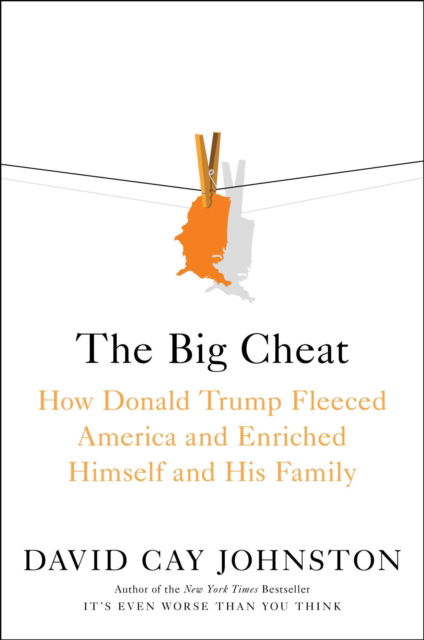 The Big Cheat

How Donald Trump Fleeced America and Enriched Himself and His Family

DAVID CAY JOHNSTON

Author of the New York Times Bestseller
IT'S EVEN WORSE THAN YOU THINK